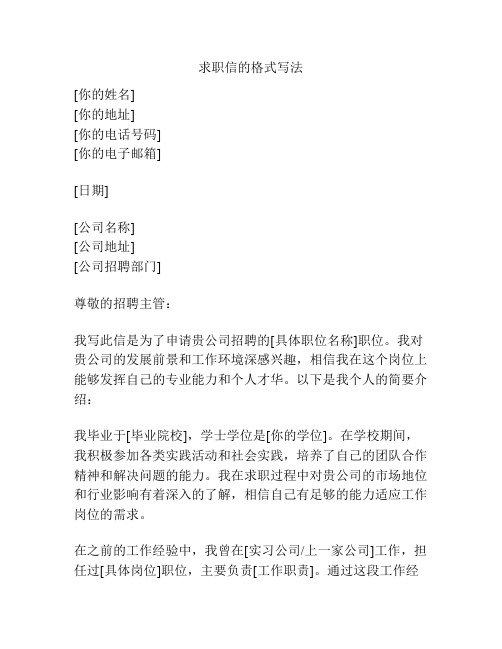 求职信的格式写法

[你的姓名]
[你的地址]
[你的电话号码]
[你的电子邮箱]

[日期]

[公司名称]
[公司地址]
[公司招聘部门]

尊敬的招聘主管：

我写此信是为了申请贵公司招聘的[具体职位名称]职位。我对贵公司的发展前景和工作环境深感兴趣，相信我在这个岗位上能够发挥自己的专业能力和个人才华。以下是我个人的简要介绍：

我毕业于[毕业院校]，学士学位是[你的学位]。在学校期间，我积极参加各类实践活动和社会实践，培养了自己的团队合作精神和解决问题的能力。我在求职过程中对贵公司的市场地位和行业影响有着深入的了解，相信自己有足够的能力适应工作岗位的需求。

在之前的工作经验中，我曾在[实习公司/上一家公司]工作，担任过[具体岗位]职位，主要负责[工作职责]。通过这段工作经